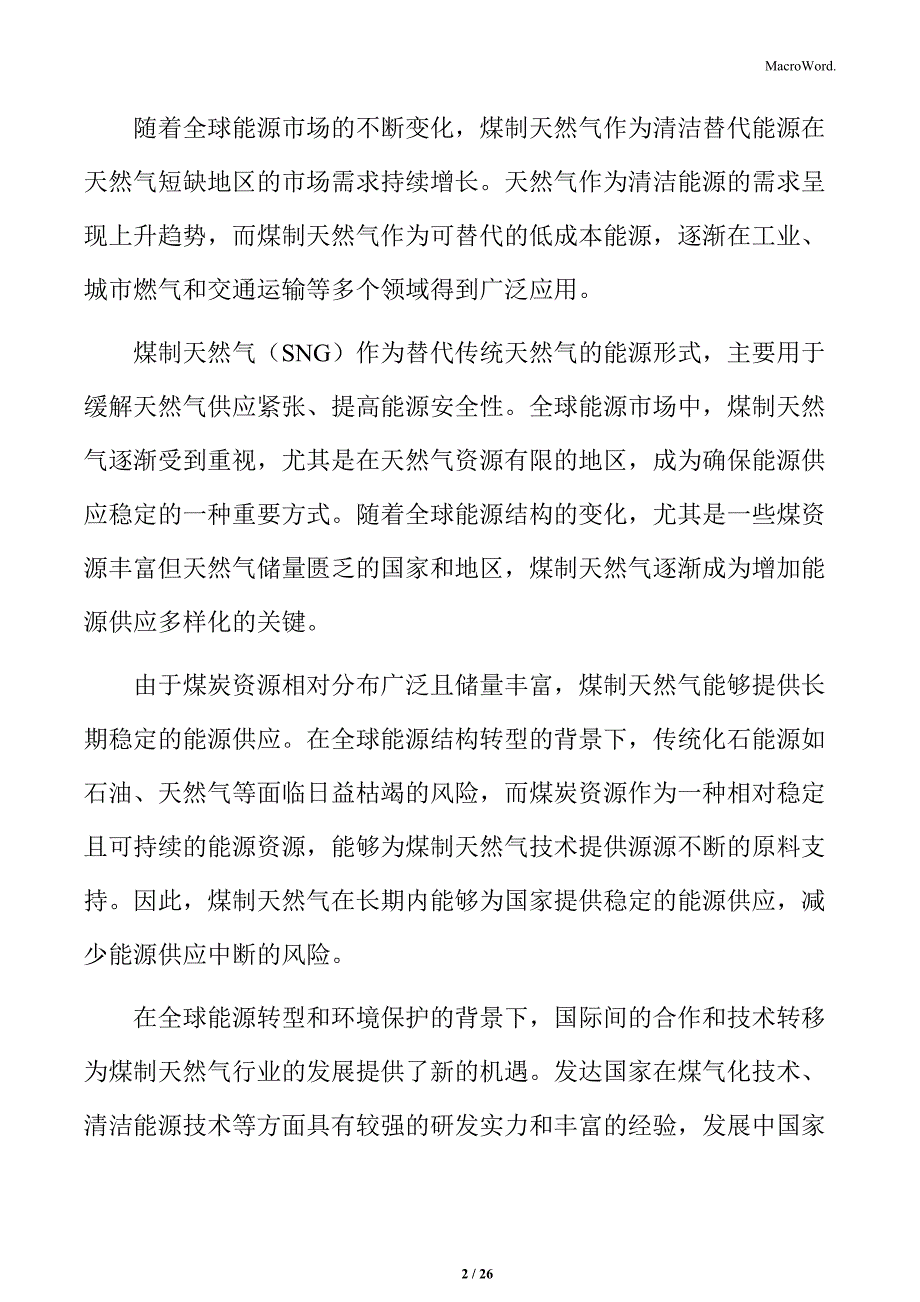 MacroWord.

随着全球能源市场的不断变化，煤制天然气作为清洁替代能源在天然气短缺地区的市场需求持续增长。天然气作为清洁能源的需求呈现上升趋势，而煤制天然气作为可替代的低成本能源，逐渐在工业、城市燃气和交通运输等多个领域得到广泛应用。

煤制天然气（SNG）作为替代传统天然气的能源形式，主要用于缓解天然气供应紧张、提高能源安全性。全球能源市场中，煤制天然气逐渐受到重视，尤其是在天然气资源有限的地区，成为确保能源供应稳定的一种重要方式。随着全球能源结构的变化，尤其是一些煤资源丰富但天然气储量匮乏的国家和地区，煤制天然气逐渐成为增加能源供应多样化的关键。

由于煤炭资源相对分布广泛且储量丰富，煤制天然气能够提供长期稳定的能源供应。在全球能源结构转型的背景下，传统化石能源如石油、天然气等面临日益枯竭的风险，而煤炭资源作为一种相对稳定且可持续的能源资源，能够为煤制天然气技术提供源源不断的原料支持。因此，煤制天然气在长期内能够为国家提供稳定的能源供应，减少能源供应中断的风险。

在全球能源转型和环境保护的背景下，国际间的合作和技术转移为煤制天然气行业的发展提供了新的机遇。发达国家在煤气化技术、清洁能源技术等方面具有较强的研发实力和丰富的经验，发展中国家

2 / 26